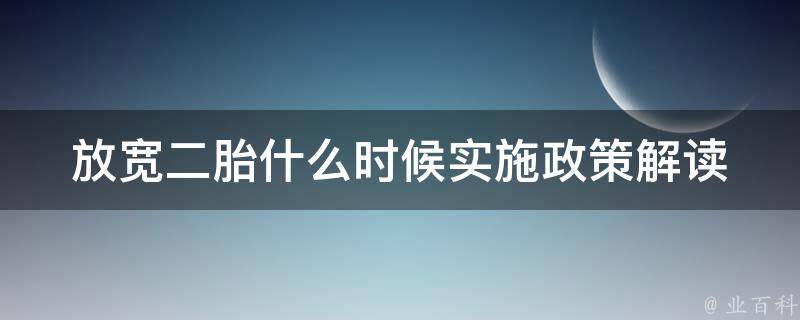 放宽二胎什么时候实施政策解读

@ 业百科